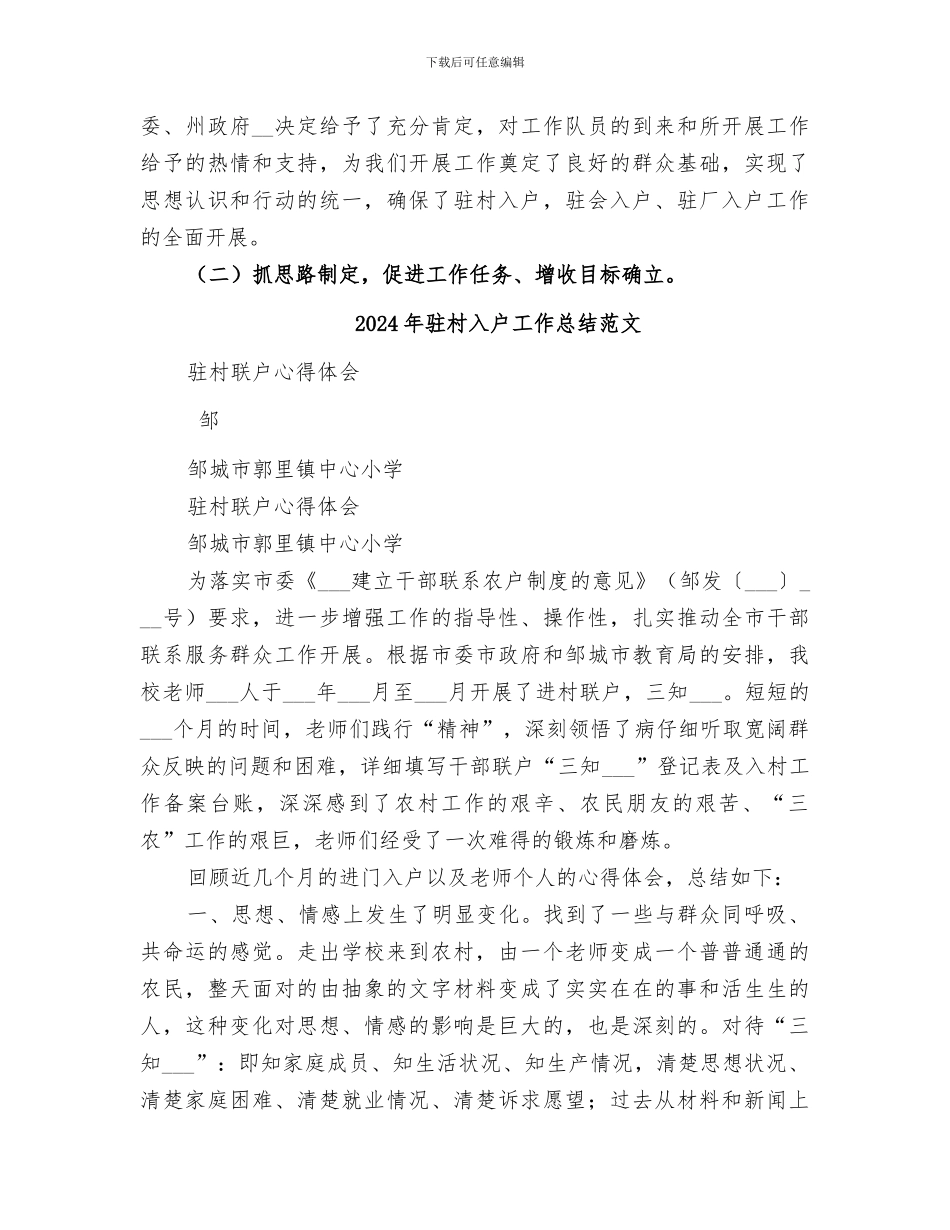 下载后可任意编辑

委、州政府__决定给予了充分肯定，对工作队员的到来和所开展工作给予的热情和支持，为我们开展工作奠定了良好的群众基础，实现了思想认识和行动的统一，确保了驻村入户，驻会入户、驻厂入户工作的全面开展。

（二）抓思路制定，促进工作任务、增收目标确立。

2024年驻村入户工作总结范文

驻村联户心得体会

邹

邹城市郭里镇中心小学

驻村联户心得体会

邹城市郭里镇中心小学

为落实市委《___建立干部联系农户制度的意见》（邹发〔___〕___号）要求，进一步增强工作的指导性、操作性，扎实推动全市干部联系服务群众工作开展。根据市委市政府和邹城市教育局的安排，我校老师___人于___年___月至___月开展了进村联户，三知___。短短的___个月的时间，老师们践行“精神”，深刻领悟了病仔细听取宽阔群众反映的问题和困难，详细填写干部联户“三知___”登记表及入村工作备案台账，深深感到了农村工作的艰辛、农民朋友的艰苦、“三农”工作的艰巨，老师们经受了一次难得的锻炼和磨炼。

回顾近几个月的进门入户以及老师个人的心得体会，总结如下：

一、思想、情感上发生了明显变化。找到了一些与群众同呼吸、共命运的感觉。走出学校来到农村，由一个老师变成一个普普通通的农民，整天面对的由抽象的文字材料变成了实实在在的事和活生生的人，这种变化对思想、情感的影响是巨大的，也是深刻的。对待“三知___”：即知家庭成员、知生活状况、知生产情况，清楚思想状况、清楚家庭困难、清楚就业情况、清楚诉求愿望；过去从材料和新闻上